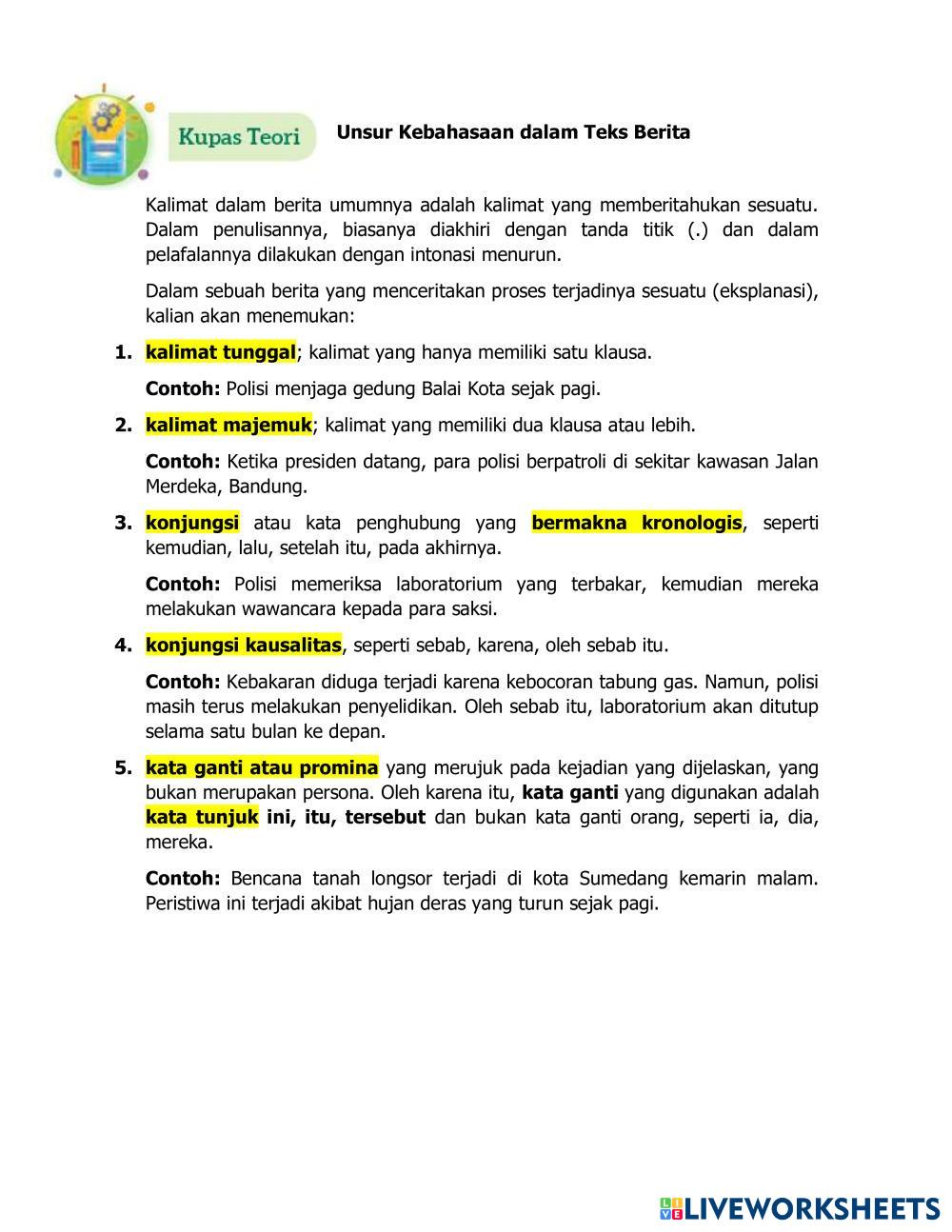 Kupas Teori

Unsur Kebahasaan dalam Teks Berita

Kalimat dalam berita umumnya adalah kalimat yang memberitahukan sesuatu. Dalam penulisannya, biasanya diakhiri dengan tanda titik (.) dan dalam pelafalannya dilakukan dengan intonasi menurun.

Dalam sebuah berita yang menceritakan proses terjadinya sesuatu (eksplanasi), kalian akan menemukan:

1. kalimat tunggal; kalimat yang hanya memiliki satu klausa.

Contoh: Polisi menjaga gedung Balai Kota sejak pagi.

2. kalimat majemuk; kalimat yang memiliki dua klausa atau lebih.

Contoh: Ketika presiden datang, para polisi berpatroli di sekitar kawasan Jalan Merdeka, Bandung.

3. konjungsi atau kata penghubung yang bermakna kronologis, seperti kemudian, lalu, setelah itu, pada akhirnya.

Contoh: Polisi memeriksa laboratorium yang terbakar, kemudian mereka melakukan wawancara kepada para saksi.

4. konjungsi kausalitas, seperti sebab, karena, oleh sebab itu.

Contoh: Kebakaran diduga terjadi karena kebocoran tabung gas. Namun, polisi masih terus melakukan penyelidikan. Oleh sebab itu, laboratorium akan ditutup selama satu bulan ke depan.

5. kata ganti atau promina yang merujuk pada kejadian yang dijelaskan, yang bukan merupakan persona. Oleh karena itu, kata ganti yang digunakan adalah kata tunjuk ini, itu, tersebut dan bukan kata ganti orang, seperti ia, dia, mereka.

Contoh: Bencana tanah longsor terjadi di kota Sumedang kemarin malam. Peristiwa ini terjadi akibat hujan deras yang turun sejak pagi.

LIVEWORKSHEETS